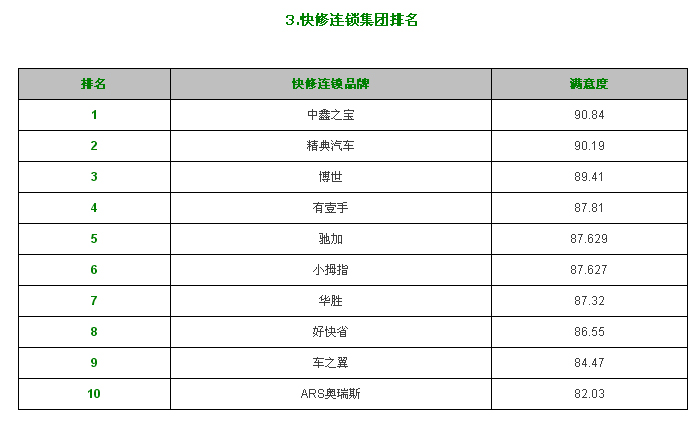 3.快修连锁集团排名

| 排名 | 快修连锁品牌 | 满意度 |
|---|---|---|
| 1 | 中鑫之宝 | 90.84 |
| 2 | 精典汽车 | 90.19 |
| 3 | 博世 | 89.41 |
| 4 | 有壹手 | 87.81 |
| 5 | 驰加 | 87.629 |
| 6 | 小拇指 | 87.627 |
| 7 | 华胜 | 87.32 |
| 8 | 好快省 | 86.55 |
| 9 | 车之翼 | 84.47 |
| 10 | ARS奥瑞斯 | 82.03 |